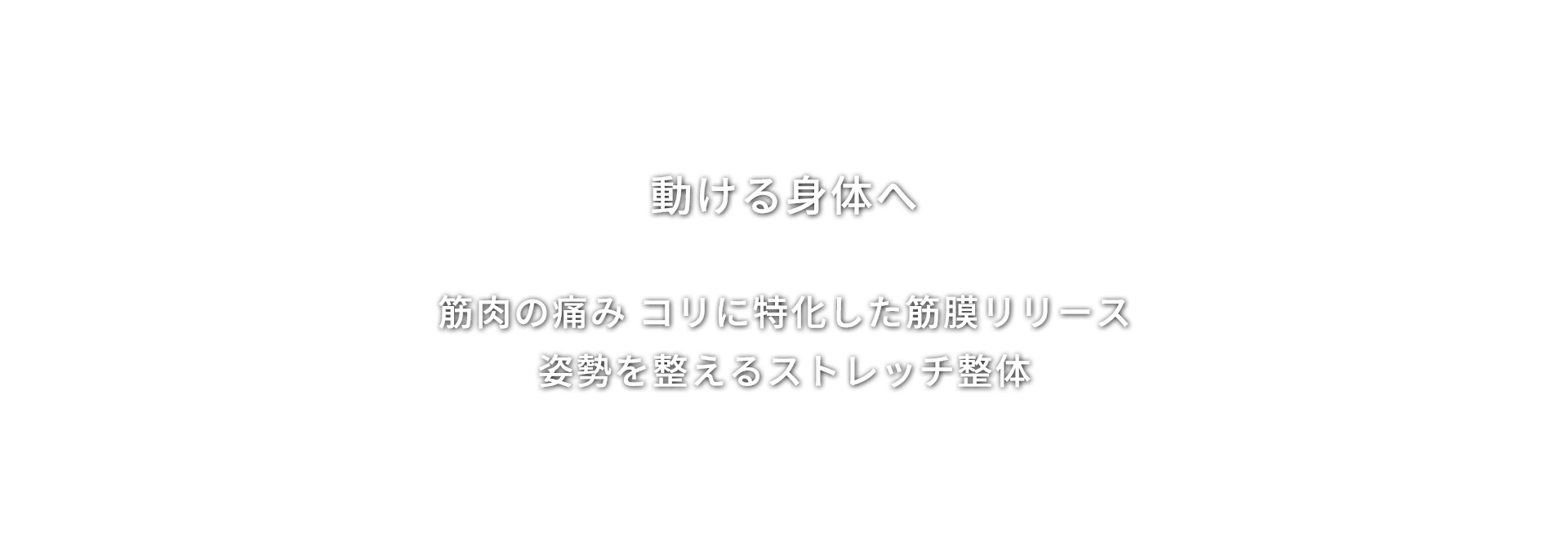 動ける身体へ

筋肉の痛み コリに特化した筋膜リリース
姿勢を整えるストレッチ整体